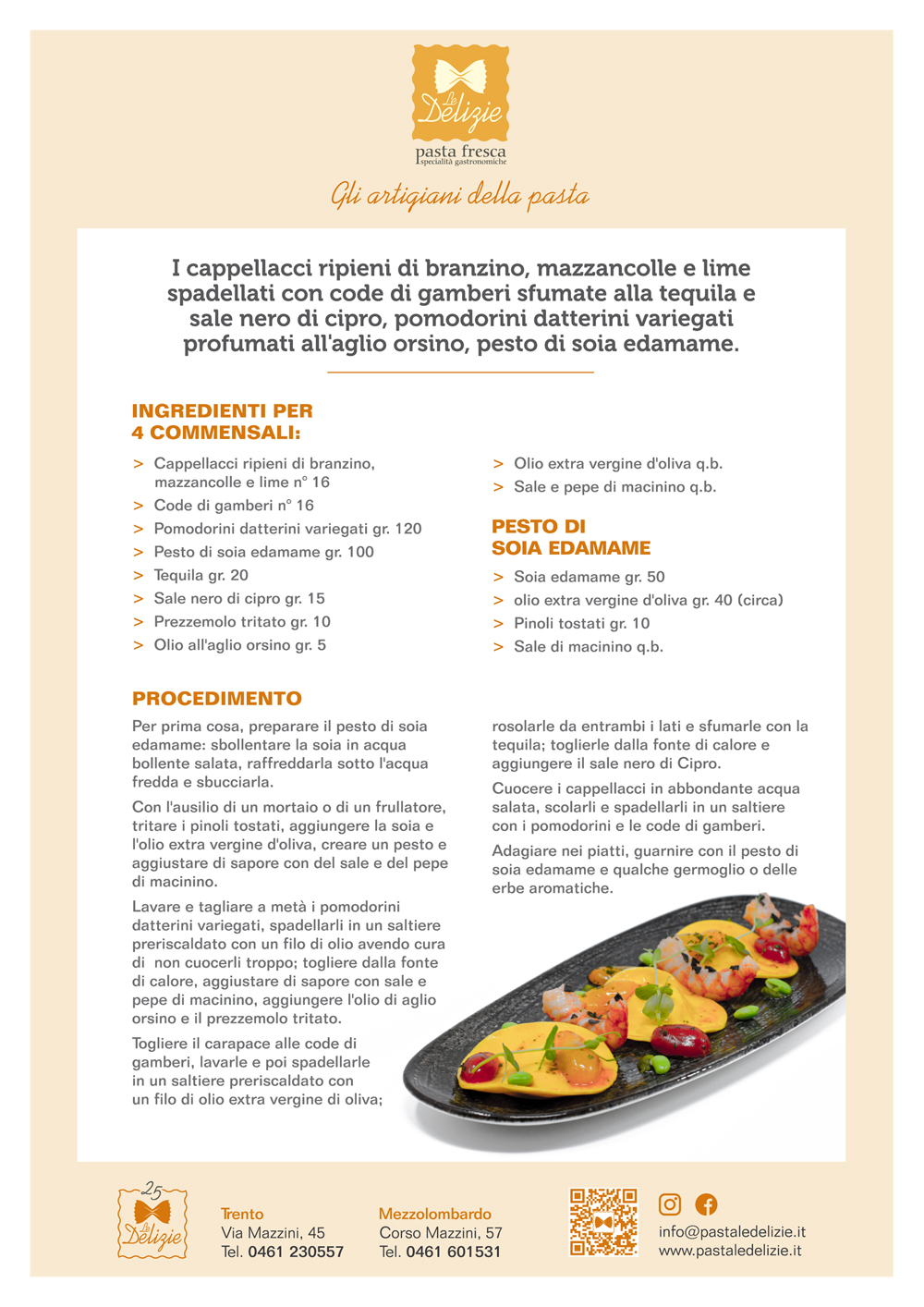 Le Delizie
pasta fresca
specialità gastronomiche

Gli artigiani della pasta

I cappellacci ripieni di branzino, mazzancolle e lime spadellati con code di gamberi sfumate alla tequila e sale nero di cipro, pomodorini datterini variegati profumati all'aglio orsino, pesto di soia edamame.

INGREDIENTI PER 4 COMMENSALI:

> Cappellacci ripieni di branzino, mazzancolle e lime n° 16
> Code di gamberi n° 16
> Pomodorini datterini variegati gr. 120
> Pesto di soia edamame gr. 100
> Tequila gr. 20
> Sale nero di cipro gr. 15
> Prezzemolo tritato gr. 10
> Olio all'aglio orsino gr. 5
> Olio extra vergine d'oliva q.b.
> Sale e pepe di macinino q.b.

PESTO DI SOIA EDAMAME

> Soia edamame gr. 50
> olio extra vergine d'oliva gr. 40 (circa)
> Pinoli tostati gr. 10
> Sale di macinino q.b.

PROCEDIMENTO

Per prima cosa, preparare il pesto di soia edamame: sbollentare la soia in acqua bollente salata, raffreddarla sotto l'acqua fredda e sbucciarla.

Con l'ausilio di un mortaio o di un frullatore, tritare i pinoli tostati, aggiungere la soia e l'olio extra vergine d'oliva, creare un pesto e aggiustare di sapore con del sale e del pepe di macinino.

Lavare e tagliare a metà i pomodorini datterini variegati, spadellarli in un saltiere preriscaldato con un filo di olio avendo cura di non cuocerli troppo; togliere dalla fonte di calore, aggiustare di sapore con sale e pepe di macinino, aggiungere l'olio di aglio orsino e il prezzemolo tritato.

Togliere il carapace alle code di gamberi, lavarle e poi spadellarle in un saltiere preriscaldato con un filo di olio extra vergine di oliva; rosolarle da entrambi i lati e sfumarle con la tequila; toglierle dalla fonte di calore e aggiungere il sale nero di Cipro.

Cuocere i cappellacci in abbondante acqua salata, scolarli e spadellarli in un saltiere con i pomodorini e le code di gamberi.

Adagiare nei piatti, guarnire con il pesto di soia edamame e qualche germoglio o delle erbe aromatiche.

25 Le Delizie

Trento
Via Mazzini, 45
Tel. 0461 230557

Mezzolombardo
Corso Mazzini, 57
Tel. 0461 601531

info@pastaledelizie.it
www.pastaledelizie.it